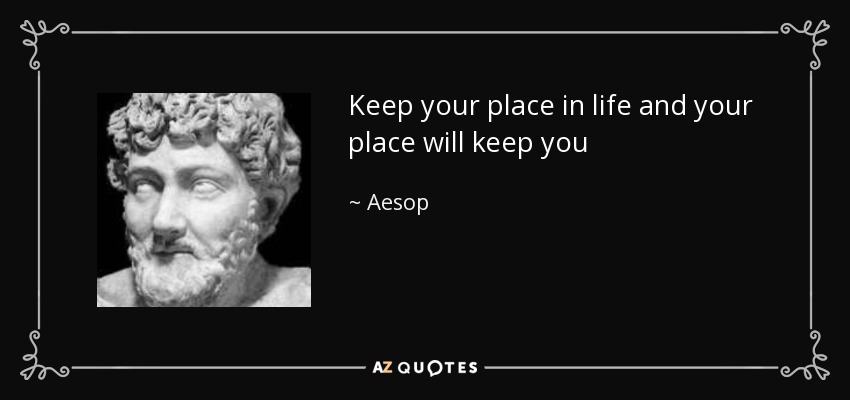 Keep your place in life and your place will keep you

~ Aesop

AZ QUOTES